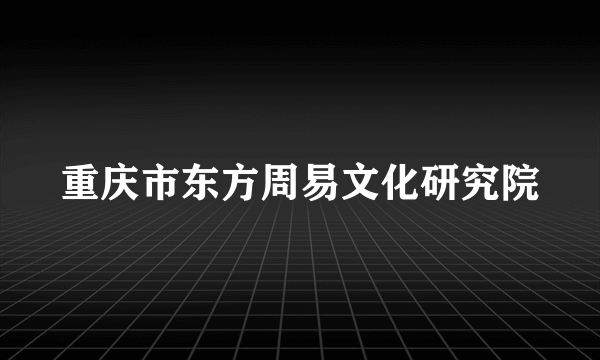 重庆市东方周易文化研究院